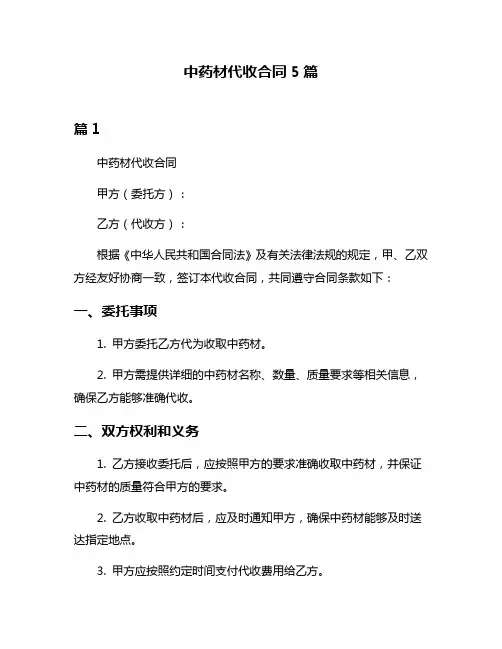 中药材代收合同 5 篇

篇 1

中药材代收合同

甲方（委托方）：

乙方（代收方）：

根据《中华人民共和国合同法》及有关法律法规的规定，甲、乙双方经友好协商一致，签订本代收合同，共同遵守合同条款如下：

一、委托事项

1. 甲方委托乙方代为收取中药材。

2. 甲方需提供详细的中药材名称、数量、质量要求等相关信息，确保乙方能够准确代收。

二、双方权利和义务

1. 乙方接收委托后，应按照甲方的要求准确收取中药材，并保证中药材的质量符合甲方的要求。

2. 乙方收取中药材后，应及时通知甲方，确保中药材能够及时送达指定地点。

3. 甲方应按照约定时间支付代收费用给乙方。